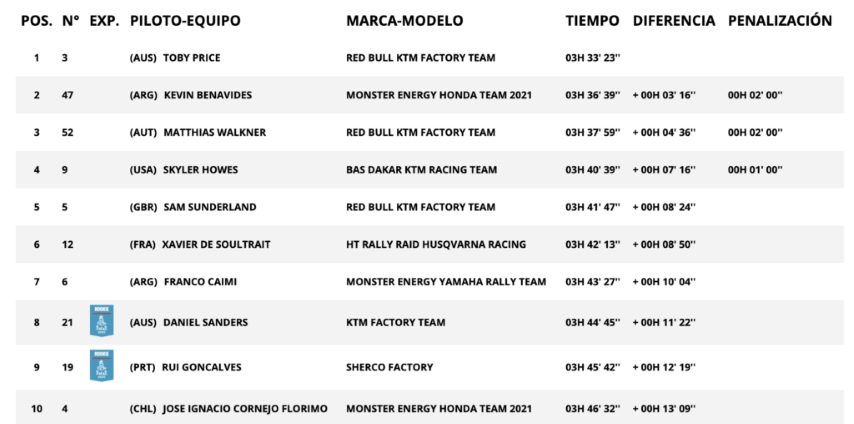 | POS. | N° | EXP. | PILOTO-EQUIPO | MARCA-MODELO | TIEMPO | DIFERENCIA | PENALIZACIÓN |
|---|---|---|---|---|---|---|---|
| 1 | 3 | | (AUS) TOBY PRICE | RED BULL KTM FACTORY TEAM | 03H 33' 23'' | | |
| 2 | 47 | | (ARG) KEVIN BENAVIDES | MONSTER ENERGY HONDA TEAM 2021 | 03H 36' 39'' | + 00H 03' 16'' | 00H 02' 00'' |
| 3 | 52 | | (AUT) MATTHIAS WALKNER | RED BULL KTM FACTORY TEAM | 03H 37' 59'' | + 00H 04' 36'' | 00H 02' 00'' |
| 4 | 9 | | (USA) SKYLER HOWES | BAS DAKAR KTM RACING TEAM | 03H 40' 39'' | + 00H 07' 16'' | 00H 01' 00'' |
| 5 | 5 | | (GBR) SAM SUNDERLAND | RED BULL KTM FACTORY TEAM | 03H 41' 47'' | + 00H 08' 24'' | |
| 6 | 12 | | (FRA) XAVIER DE SOULTRAIT | HT RALLY RAID HUSQVARNA RACING | 03H 42' 13'' | + 00H 08' 50'' | |
| 7 | 6 | | (ARG) FRANCO CAIMI | MONSTER ENERGY YAMAHA RALLY TEAM | 03H 43' 27'' | + 00H 10' 04'' | |
| 8 | 21 | BIKE | (AUS) DANIEL SANDERS | KTM FACTORY TEAM | 03H 44' 45'' | + 00H 11' 22'' | |
| 9 | 19 | BIKE | (PRT) RUI GONCALVES | SHERCO FACTORY | 03H 45' 42'' | + 00H 12' 19'' | |
| 10 | 4 | | (CHL) JOSE IGNACIO CORNEJO FLORIMO | MONSTER ENERGY HONDA TEAM 2021 | 03H 46' 32'' | + 00H 13' 09'' | |